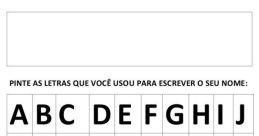 PINTE AS LETRAS QUE VOCÊ USOU PARA ESCREVER O SEU NOME:

| A | B | C | D | E | F | G | H | I | J |
|---|---|---|---|---|---|---|---|---|---|